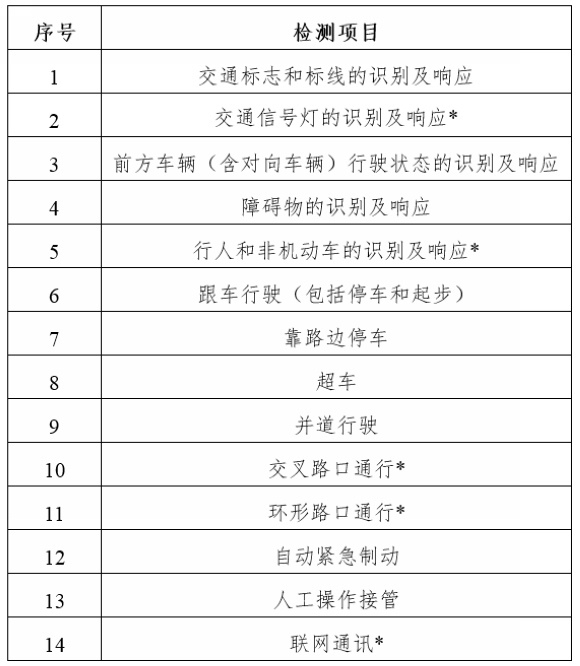 | 序号 | 检测项目 |
|---|---|
| 1 | 交通标志和标线的识别及响应 |
| 2 | 交通信号灯的识别及响应* |
| 3 | 前方车辆（含对向车辆）行驶状态的识别及响应 |
| 4 | 障碍物的识别及响应 |
| 5 | 行人和非机动车的识别及响应* |
| 6 | 跟车行驶（包括停车和起步） |
| 7 | 靠路边停车 |
| 8 | 超车 |
| 9 | 并道行驶 |
| 10 | 交叉路口通行* |
| 11 | 环形路口通行* |
| 12 | 自动紧急制动 |
| 13 | 人工操作接管 |
| 14 | 联网通讯* |